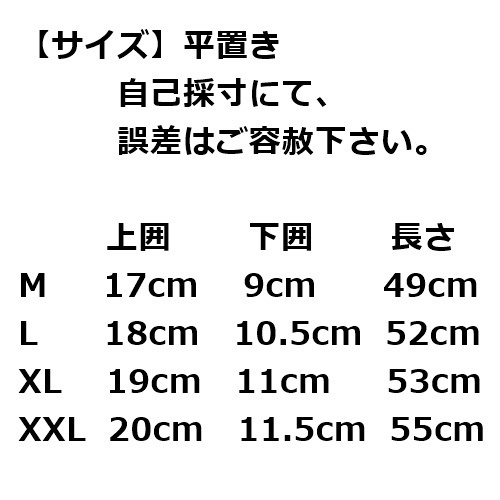 【サイズ】平置き
自己採寸にて、
誤差はご容赦下さい。

| | 上囲 | 下囲 | 長さ |
|---|---|---|---|
| M | 17cm | 9cm | 49cm |
| L | 18cm | 10.5cm | 52cm |
| XL | 19cm | 11cm | 53cm |
| XXL | 20cm | 11.5cm | 55cm |